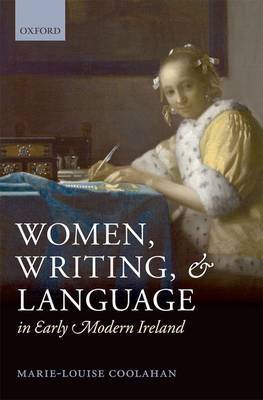 OXFORD

WOMEN,
WRITING, &
LANGUAGE
in Early Modern Ireland

MARIE-LOUISE COOLAHAN